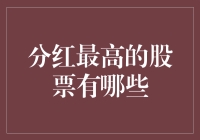 分红最高的股票有哪些